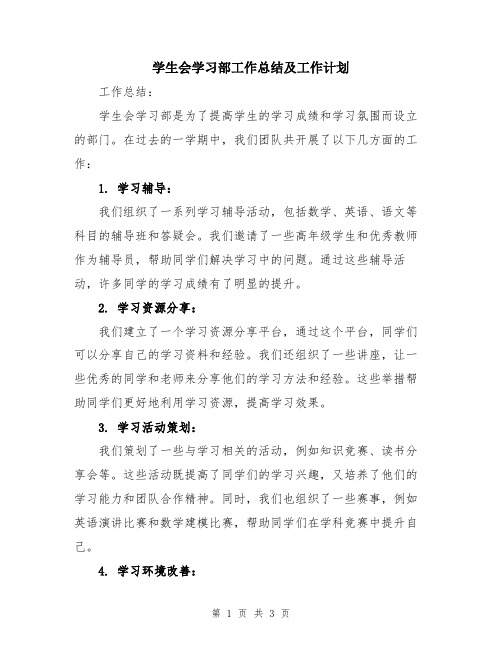 学生会学习部工作总结及工作计划

工作总结：

学生会学习部是为了提高学生的学习成绩和学习氛围而设立的部门。在过去的一学期中，我们团队共开展了以下几方面的工作：

1. 学习辅导：

我们组织了一系列学习辅导活动，包括数学、英语、语文等科目的辅导班和答疑会。我们邀请了一些高年级学生和优秀教师作为辅导员，帮助同学们解决学习中的问题。通过这些辅导活动，许多同学的学习成绩有了明显的提升。

2. 学习资源分享：

我们建立了一个学习资源分享平台，通过这个平台，同学们可以分享自己的学习资料和经验。我们还组织了一些讲座，让一些优秀的同学和老师来分享他们的学习方法和经验。这些举措帮助同学们更好地利用学习资源，提高学习效果。

3. 学习活动策划：

我们策划了一些与学习相关的活动，例如知识竞赛、读书分享会等。这些活动既提高了同学们的学习兴趣，又培养了他们的学习能力和团队合作精神。同时，我们也组织了一些赛事，例如英语演讲比赛和数学建模比赛，帮助同学们在学科竞赛中提升自己。

4. 学习环境改善：

第 1 页 共 3 页